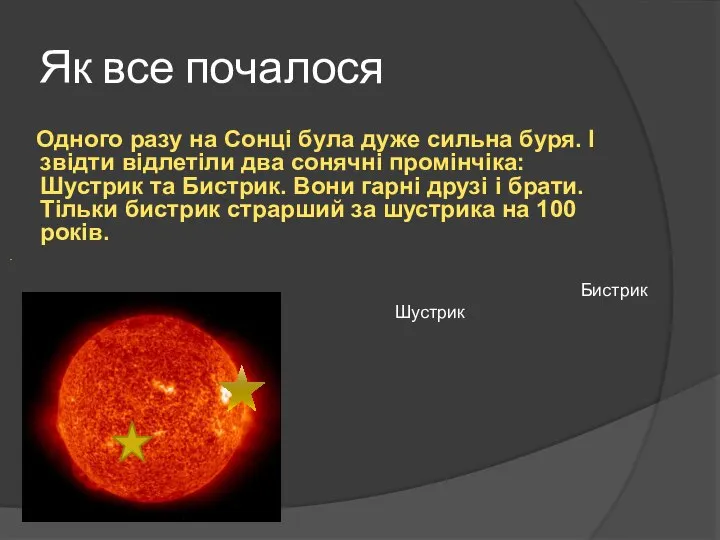 Як все почалося

Одного разу на Сонці була дуже сильна буря. І звідти відлетіли два сонячні промінчіка: Шустрик та Бистрик. Вони гарні друзі і брати. Тільки бистрик страрший за шустрика на 100 років.

Бистрик

Шустрик